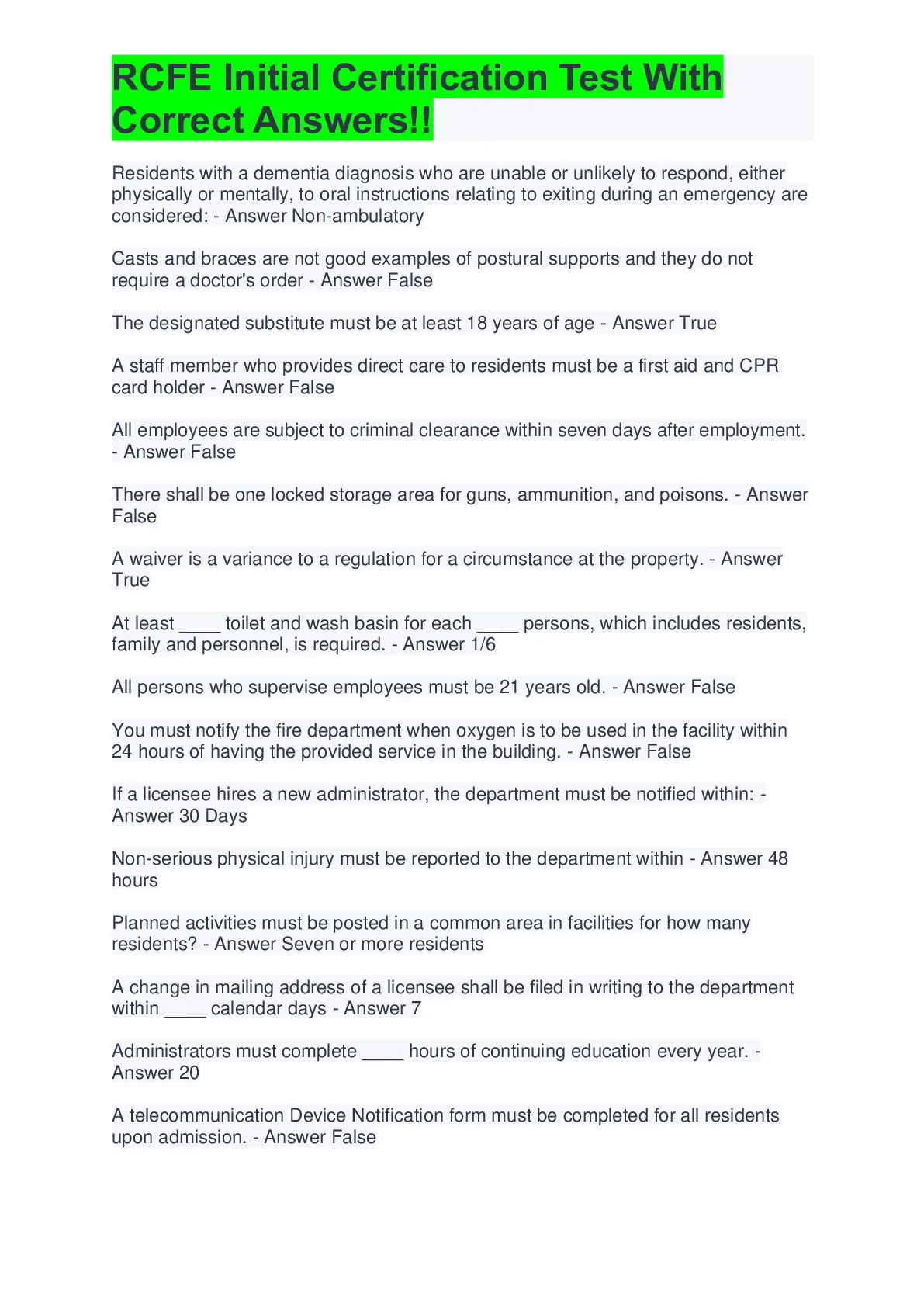 RCFE Initial Certification Test With Correct Answers!!

Residents with a dementia diagnosis who are unable or unlikely to respond, either physically or mentally, to oral instructions relating to exiting during an emergency are considered: - Answer Non-ambulatory

Casts and braces are not good examples of postural supports and they do not require a doctor's order - Answer False

The designated substitute must be at least 18 years of age - Answer True

A staff member who provides direct care to residents must be a first aid and CPR card holder - Answer False

All employees are subject to criminal clearance within seven days after employment. - Answer False

There shall be one locked storage area for guns, ammunition, and poisons. - Answer False

A waiver is a variance to a regulation for a circumstance at the property. - Answer True

At least ____ toilet and wash basin for each ____ persons, which includes residents, family and personnel, is required. - Answer 1/6

All persons who supervise employees must be 21 years old. - Answer False

You must notify the fire department when oxygen is to be used in the facility within 24 hours of having the provided service in the building. - Answer False

If a licensee hires a new administrator, the department must be notified within: - Answer 30 Days

Non-serious physical injury must be reported to the department within - Answer 48 hours

Planned activities must be posted in a common area in facilities for how many residents? - Answer Seven or more residents

A change in mailing address of a licensee shall be filed in writing to the department within ____ calendar days - Answer 7

Administrators must complete ____ hours of continuing education every year. - Answer 20

A telecommunication Device Notification form must be completed for all residents upon admission. - Answer False